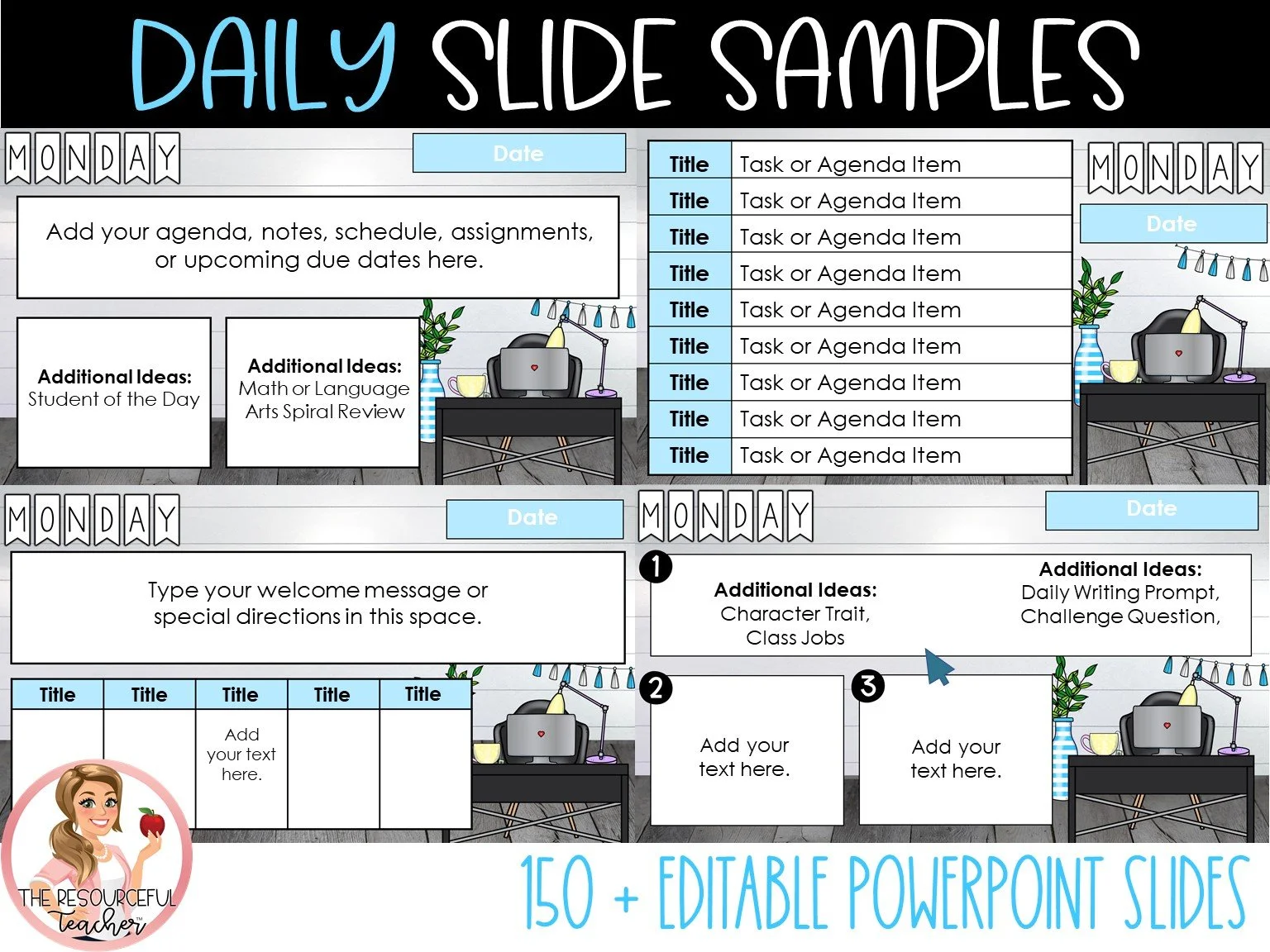 DAILY SLIDE SAMPLES

MONDAY

Date

Add your agenda, notes, schedule, assignments, or upcoming due dates here.

Additional Ideas:
Student of the Day

Additional Ideas:
Math or Language Arts Spiral Review

| Title | Task or Agenda Item |
|---|---|
| Title | Task or Agenda Item |
| Title | Task or Agenda Item |
| Title | Task or Agenda Item |
| Title | Task or Agenda Item |
| Title | Task or Agenda Item |
| Title | Task or Agenda Item |
| Title | Task or Agenda Item |
| Title | Task or Agenda Item |

MONDAY

Date

MONDAY

Date

Type your welcome message or special directions in this space.

| Title | Title | Title | Title | Title |
|---|---|---|---|---|
|  |  | Add your text here. |  |  |

MONDAY

Date

1

Additional Ideas:
Character Trait,
Class Jobs

Additional Ideas:
Daily Writing Prompt,
Challenge Question,

2

Add your text here.

3

Add your text here.

THE RESOURCEFUL Teacher

150 + EDITABLE POWERPOINT SLIDES